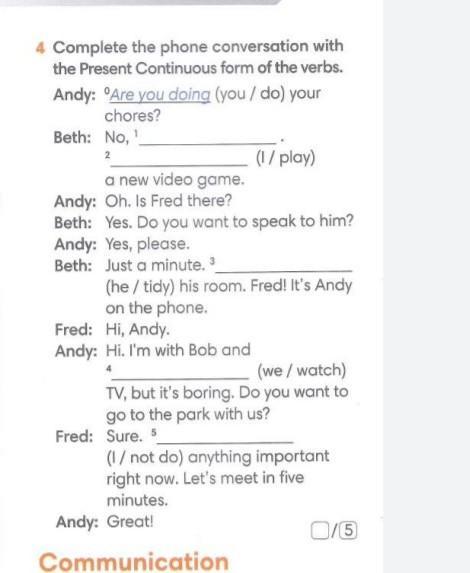 4 Complete the phone conversation with the Present Continuous form of the verbs.

Andy: $^{0}$Are you doing (you / do) your chores?

Beth: No, $^{1}$____. $^{2}$____ (I / play) a new video game.

Andy: Oh. Is Fred there?

Beth: Yes. Do you want to speak to him?

Andy: Yes, please.

Beth: Just a minute. $^{3}$____ (he / tidy) his room. Fred! It's Andy on the phone.

Fred: Hi, Andy.

Andy: Hi. I'm with Bob and $^{4}$____ (we / watch) TV, but it's boring. Do you want to go to the park with us?

Fred: Sure. $^{5}$____ (I / not do) anything important right now. Let's meet in five minutes.

Andy: Great!

☐/5

Communication